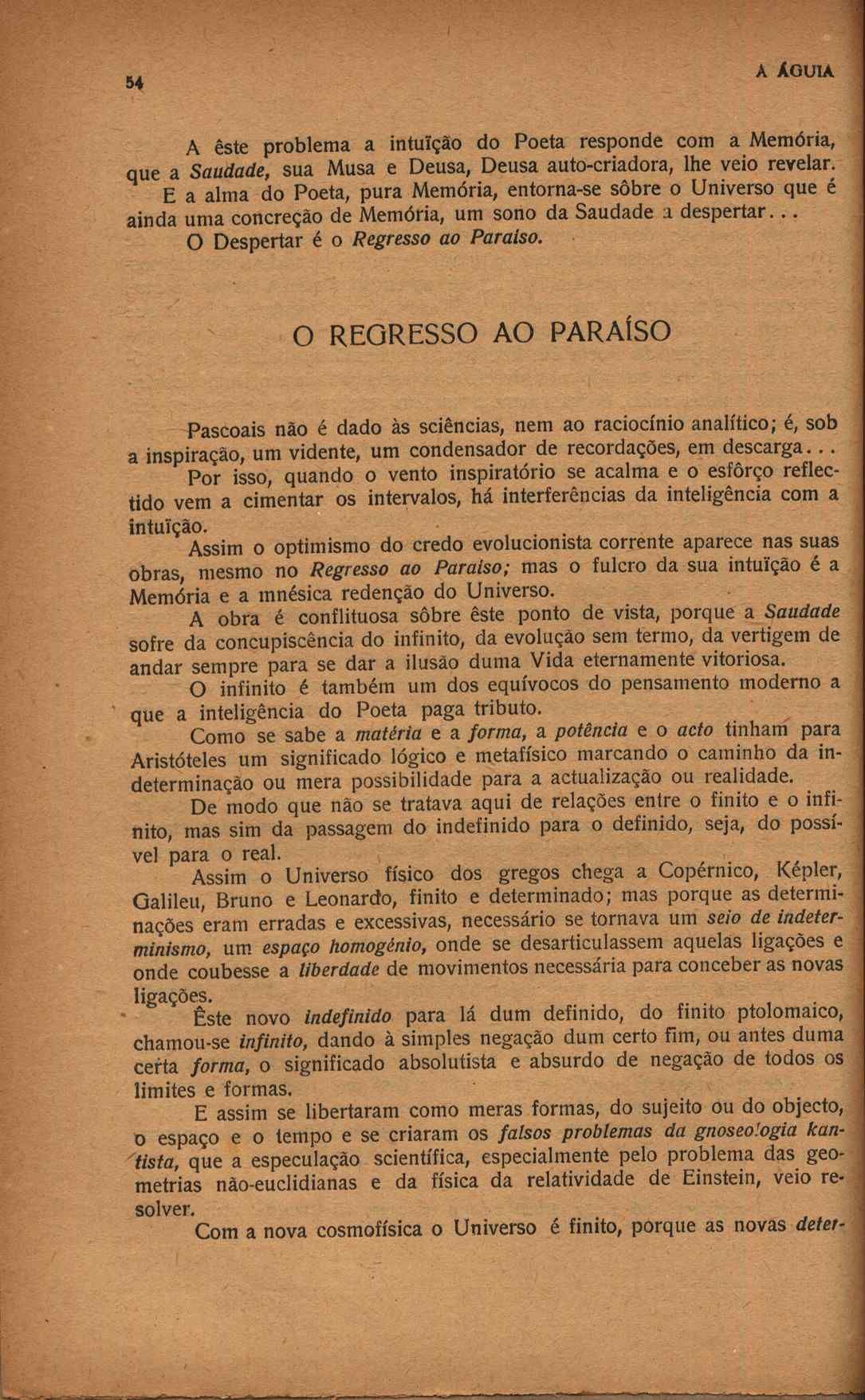 54 A ÁGUIA

A êste problema a intuïção do Poeta responde com a Memória, que a Saudade, sua Musa e Deusa, Deusa auto-criadora, lhe veio revelar.

E a alma do Poeta, pura Memória, entorna-se sôbre o Universo que é ainda uma concreção de Memória, um sono da Saudade a despertar...

O Despertar é o Regresso ao Paraíso.

O REGRESSO AO PARAÍSO

Pascoais não é dado às sciências, nem ao raciocínio analítico; é, sob a inspiração, um vidente, um condensador de recordações, em descarga...

Por isso, quando o vento inspiratório se acalma e o esfôrço reflectido vem a cimentar os intervalos, há interferências da inteligência com a intuïção.

Assim o optimismo do credo evolucionista corrente aparece nas suas obras, mesmo no Regresso ao Paraíso; mas o fulcro da sua intuïção é a Memória e a mnésica redenção do Universo.

A obra é conflituosa sôbre êste ponto de vista, porque a Saudade sofre da concupiscência do infinito, da evolução sem termo, da vertigem de andar sempre para se dar a ilusão duma Vida eternamente vitoriosa.

O infinito é também um dos equívocos do pensamento moderno a que a inteligência do Poeta paga tributo.

Como se sabe a matéria e a forma, a potência e o acto tinham para Aristóteles um significado lógico e metafísico marcando o caminho da indeterminação ou mera possibilidade para a actualização ou realidade.

De modo que não se tratava aqui de relações entre o finito e o infinito, mas sim da passagem do indefinido para o definido, seja, do possível para o real.

Assim o Universo físico dos gregos chega a Copérnico, Képler, Galileu, Bruno e Leonardo, finito e determinado; mas porque as determinações eram erradas e excessivas, necessário se tornava um seio de indeterminismo, um espaço homogénio, onde se desarticulassem aquelas ligações e onde coubesse a liberdade de movimentos necessária para conceber as novas ligações.

Êste novo indefinido para lá dum definido, do finito ptolomaico, chamou-se infinito, dando à simples negação dum certo fim, ou antes duma certa forma, o significado absolutista e absurdo de negação de todos os limites e formas.

E assim se libertaram como meras formas, do sujeito ou do objecto, o espaço e o tempo e se criaram os falsos problemas da gnoseologia kantista, que a especulação scientífica, especialmente pelo problema das geometrias não-euclidianas e da física da relatividade de Einstein, veio resolver.

Com a nova cosmofísica o Universo é finito, porque as novas deter-